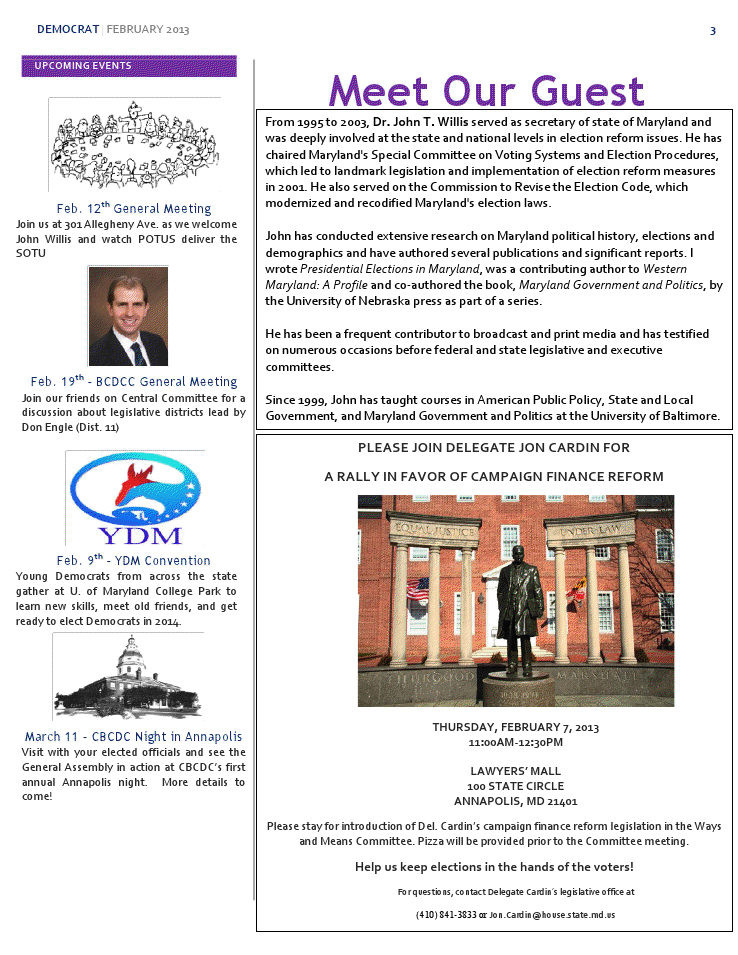 DEMOCRAT | FEBRUARY 2013

3

UPCOMING EVENTS

Feb. 12$^{th}$ General Meeting
Join us at 301 Allegheny Ave. as we welcome John Willis and watch POTUS deliver the SOTU

Feb. 19$^{th}$ - BCDCC General Meeting
Join our friends on Central Committee for a discussion about legislative districts lead by Don Engle (Dist. 11)

YDM

Feb. 9$^{th}$ - YDM Convention
Young Democrats from across the state gather at U. of Maryland College Park to learn new skills, meet old friends, and get ready to elect Democrats in 2014.

March 11 - CBCDC Night in Annapolis
Visit with your elected officials and see the General Assembly in action at CBCDC's first annual Annapolis night. More details to come!

Meet Our Guest

From 1995 to 2003, Dr. John T. Willis served as secretary of state of Maryland and was deeply involved at the state and national levels in election reform issues. He has chaired Maryland's Special Committee on Voting Systems and Election Procedures, which led to landmark legislation and implementation of election reform measures in 2001. He also served on the Commission to Revise the Election Code, which modernized and recodified Maryland's election laws.

John has conducted extensive research on Maryland political history, elections and demographics and have authored several publications and significant reports. I wrote Presidential Elections in Maryland, was a contributing author to Western Maryland: A Profile and co-authored the book, Maryland Government and Politics, by the University of Nebraska press as part of a series.

He has been a frequent contributor to broadcast and print media and has testified on numerous occasions before federal and state legislative and executive committees.

Since 1999, John has taught courses in American Public Policy, State and Local Government, and Maryland Government and Politics at the University of Baltimore.

PLEASE JOIN DELEGATE JON CARDIN FOR

A RALLY IN FAVOR OF CAMPAIGN FINANCE REFORM

EQUAL JUSTICE UNDER LAW

THURGOOD MARSHALL

THURSDAY, FEBRUARY 7, 2013
11:00AM-12:30PM

LAWYERS' MALL
100 STATE CIRCLE
ANNAPOLIS, MD 21401

Please stay for introduction of Del. Cardin's campaign finance reform legislation in the Ways and Means Committee. Pizza will be provided prior to the Committee meeting.

Help us keep elections in the hands of the voters!

For questions, contact Delegate Cardin's legislative office at

(410) 841-3833 or Jon.Cardin@house.state.md.us